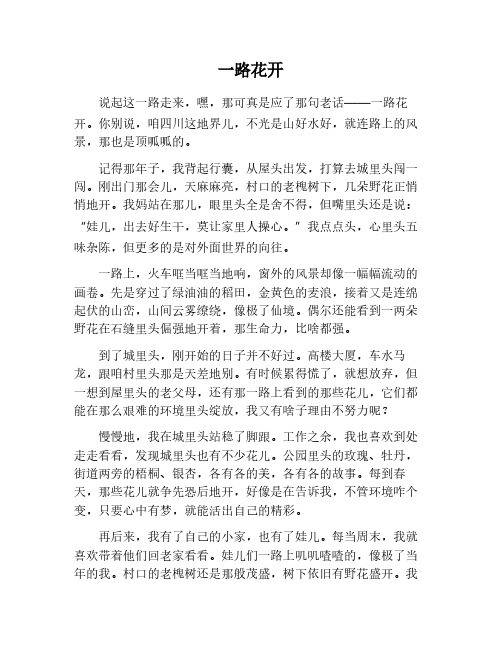 一路花开

说起这一路走来，嘿，那可真是应了那句老话——一路花开。你别说，咱四川这地界儿，不光是山好水好，就连路上的风景，那也是顶呱呱的。

记得那年子，我背起行囊，从屋头出发，打算去城里头闯一闯。刚出门那会儿，天麻麻亮，村口的老槐树下，几朵野花正悄悄地开。我妈站在那儿，眼里头全是舍不得，但嘴里头还是说："娃儿，出去好生干，莫让家里人操心。"我点点头，心里头五味杂陈，但更多的是对外面世界的向往。

一路上，火车哐当哐当地响，窗外的风景却像一幅幅流动的画卷。先是穿过了绿油油的稻田，金黄色的麦浪，接着又是连绵起伏的山峦，山间云雾缭绕，像极了仙境。偶尔还能看到一两朵野花在石缝里头倔强地开着，那生命力，比啥都强。

到了城里头，刚开始的日子并不好过。高楼大厦，车水马龙，跟咱村里头那是天差地别。有时候累得慌了，就想放弃，但一想到屋里头的老父母，还有那一路上看到的那些花儿，它们都能在那么艰难的环境里头绽放，我又有啥子理由不努力呢？

慢慢地，我在城里头站稳了脚跟。工作之余，我也喜欢到处走走看看，发现城里头也有不少花儿。公园里头的玫瑰、牡丹，街道两旁的梧桐、银杏，各有各的美，各有各的故事。每到春天，那些花儿就争先恐后地开，好像是在告诉我，不管环境咋个变，只要心中有梦，就能活出自己的精彩。

再后来，我有了自己的小家，也有了娃儿。每当周末，我就喜欢带着他们回老家看看。娃儿们一路上叽叽喳喳的，像极了当年的我。村口的老槐树还是那般茂盛，树下依旧有野花盛开。我